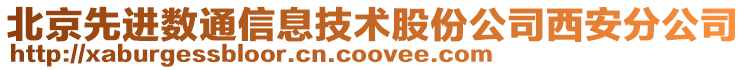 北京先进数通信息技术股份公司西安分公司
http://xaburgessbloor.cn.coovee.com